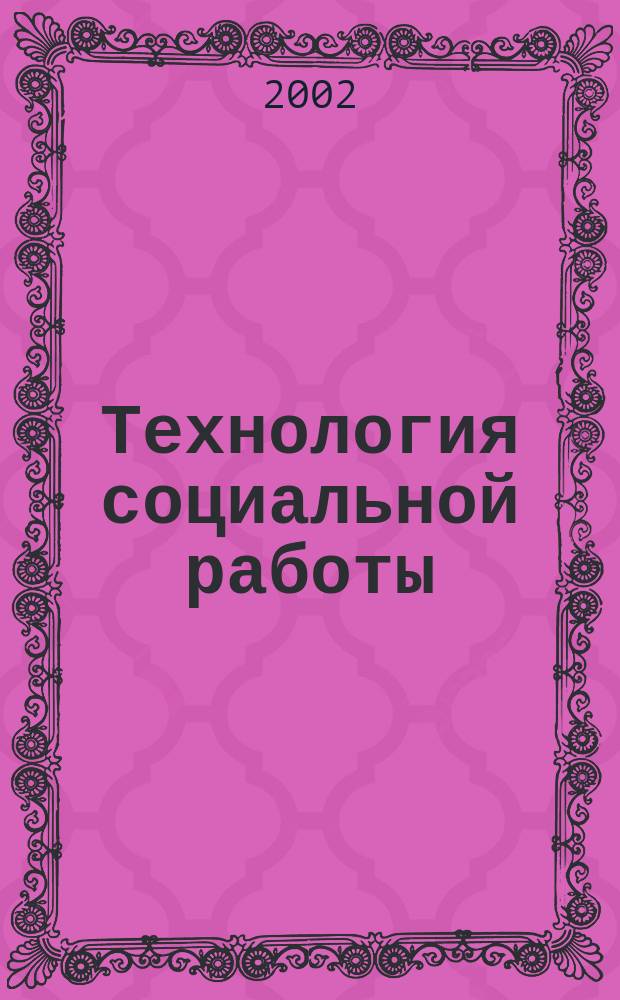 2002

Технология социальной работы